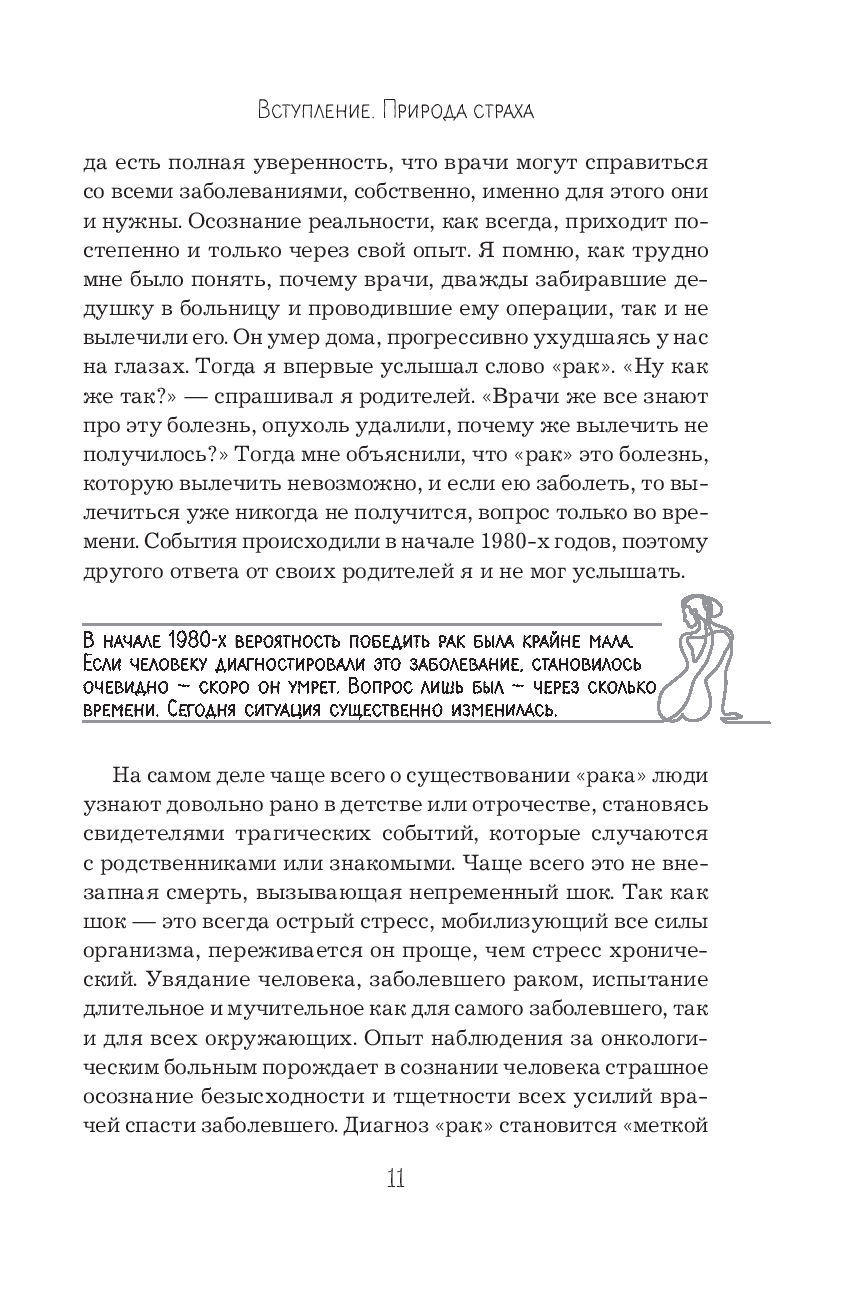 Вступление. Природа страха

да есть полная уверенность, что врачи могут справиться со всеми заболеваниями, собственно, именно для этого они и нужны. Осознание реальности, как всегда, приходит постепенно и только через свой опыт. Я помню, как трудно мне было понять, почему врачи, дважды забиравшие дедушку в больницу и проводившие ему операции, так и не вылечили его. Он умер дома, прогрессивно ухудшаясь у нас на глазах. Тогда я впервые услышал слово «рак». «Ну как же так?» — спрашивал я родителей. «Врачи же все знают про эту болезнь, опухоль удалили, почему же вылечить не получилось?» Тогда мне объяснили, что «рак» это болезнь, которую вылечить невозможно, и если ею заболеть, то вылечиться уже никогда не получится, вопрос только во времени. События происходили в начале 1980-х годов, поэтому другого ответа от своих родителей я и не мог услышать.

В начале 1980-х вероятность победить рак была крайне мала. Если человеку диагностировали это заболевание, становилось очевидно — скоро он умрет. Вопрос лишь был — через сколько времени. Сегодня ситуация существенно изменилась.

На самом деле чаще всего о существовании «рака» люди узнают довольно рано в детстве или отрочестве, становясь свидетелями трагических событий, которые случаются с родственниками или знакомыми. Чаще всего это не внезапная смерть, вызывающая непременный шок. Так как шок — это всегда острый стресс, мобилизующий все силы организма, переживается он проще, чем стресс хронический. Увядание человека, заболевшего раком, испытание длительное и мучительное как для самого заболевшего, так и для всех окружающих. Опыт наблюдения за онкологическим больным порождает в сознании человека страшное осознание безысходности и тщетности всех усилий врачей спасти заболевшего. Диагноз «рак» становится «меткой

11